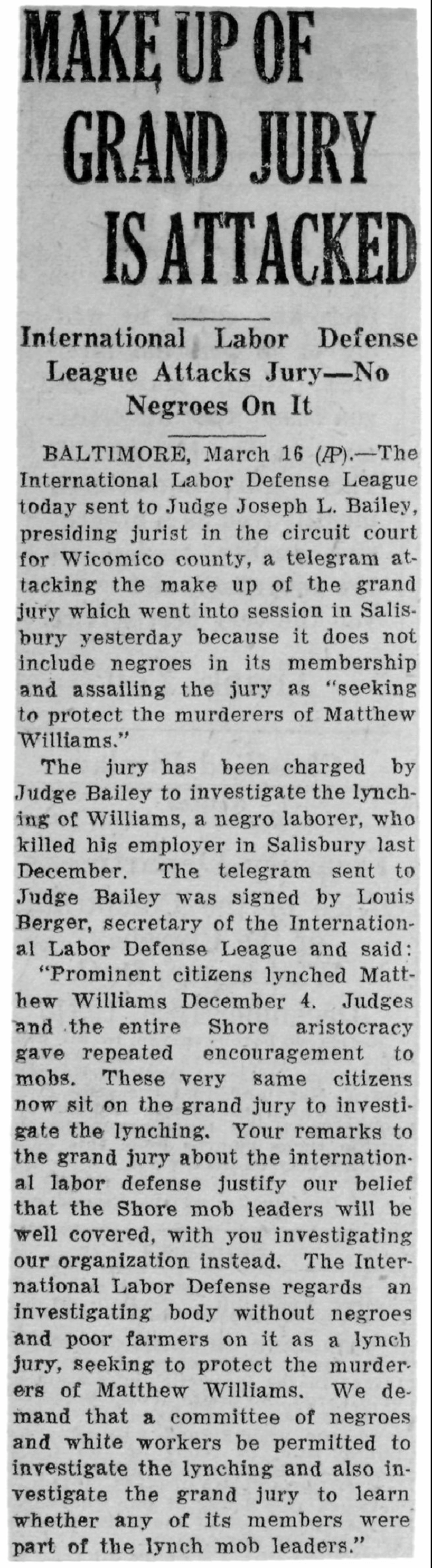 MAKE UP OF GRAND JURY IS ATTACKED

International Labor Defense League Attacks Jury—No Negroes On It

BALTIMORE, March 16 (AP).—The International Labor Defense League today sent to Judge Joseph L. Bailey, presiding jurist in the circuit court for Wicomico county, a telegram attacking the make up of the grand jury which went into session in Salisbury yesterday because it does not include negroes in its membership and assailing the jury as "seeking to protect the murderers of Matthew Williams."

The jury has been charged by Judge Bailey to investigate the lynching of Williams, a negro laborer, who killed his employer in Salisbury last December. The telegram sent to Judge Bailey was signed by Louis Berger, secretary of the International Labor Defense League and said:

"Prominent citizens lynched Matthew Williams December 4. Judges and the entire Shore aristocracy gave repeated encouragement to mobs. These very same citizens now sit on the grand jury to investigate the lynching. Your remarks to the grand jury about the international labor defense justify our belief that the Shore mob leaders will be well covered, with you investigating our organization instead. The International Labor Defense regards an investigating body without negroes and poor farmers on it as a lynch jury, seeking to protect the murderers of Matthew Williams. We demand that a committee of negroes and white workers be permitted to investigate the lynching and also investigate the grand jury to learn whether any of its members were part of the lynch mob leaders."